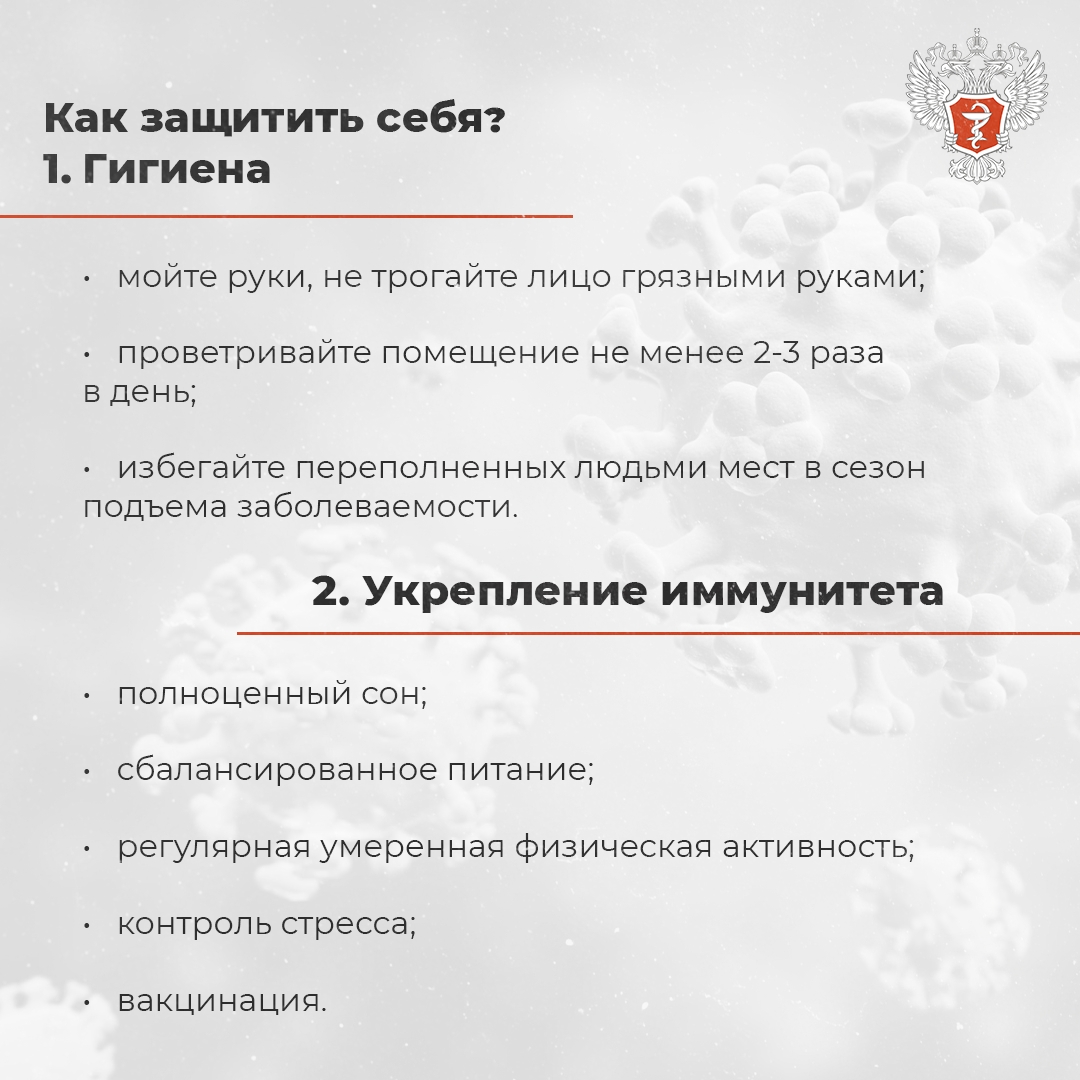 Как защитить себя?
1. Гигиена

• мойте руки, не трогайте лицо грязными руками;

• проветривайте помещение не менее 2-3 раза в день;

• избегайте переполненных людьми мест в сезон подъема заболеваемости.

2. Укрепление иммунитета

• полноценный сон;

• сбалансированное питание;

• регулярная умеренная физическая активность;

• контроль стресса;

• вакцинация.